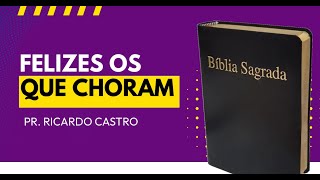 FELIZES OS
QUE CHORAM

PR. RICARDO CASTRO

Bíblia Sagrada